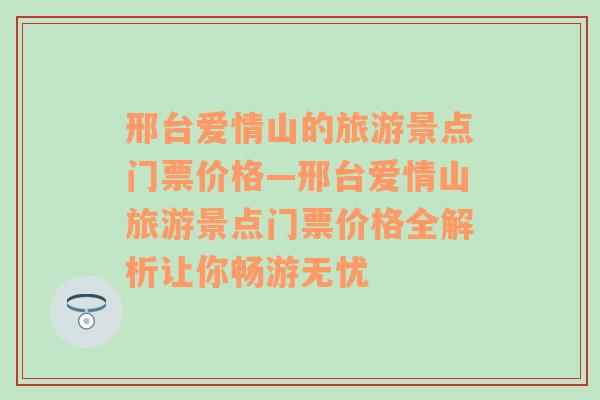 邢台爱情山的旅游景点门票价格—邢台爱情山旅游景点门票价格全解析让你畅游无忧